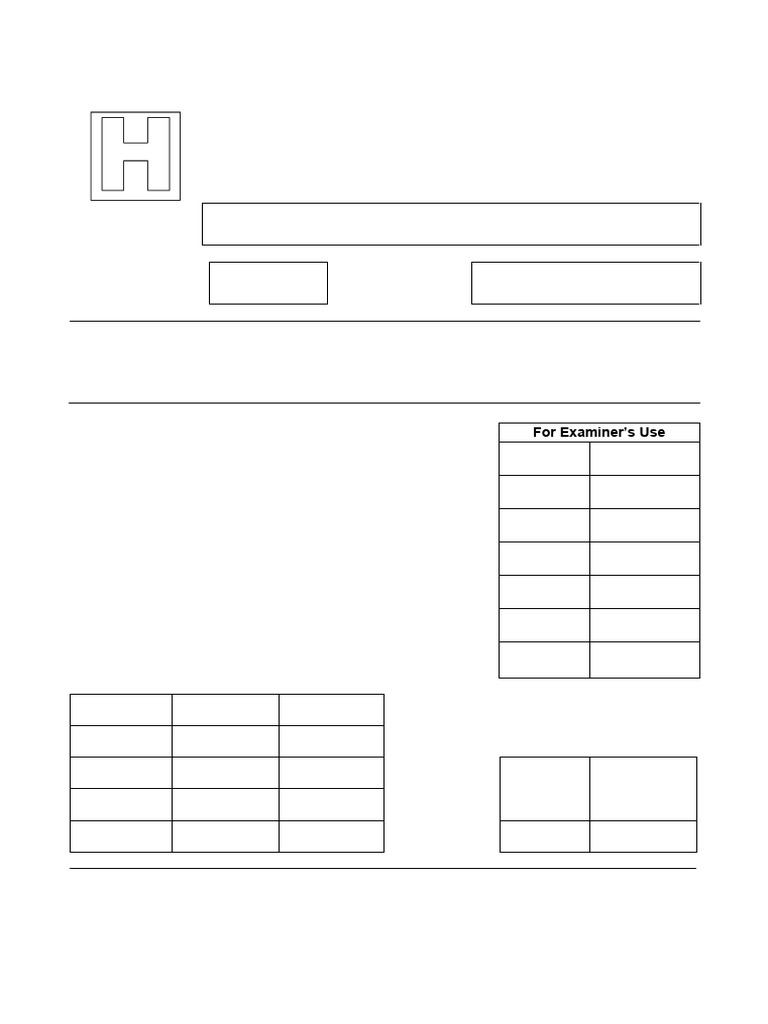 H

For Examiner's Use